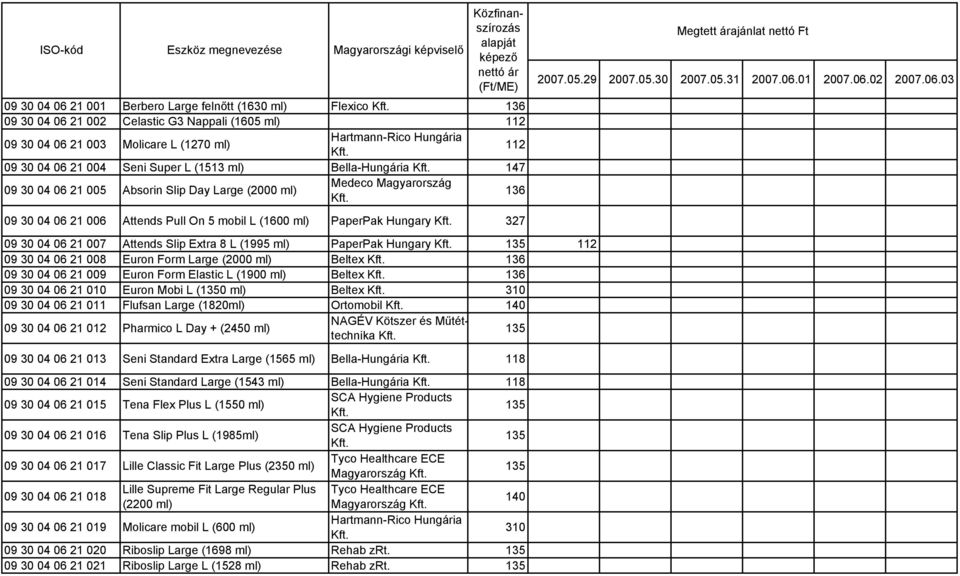 | ISO-kód | Eszköz megnevezése | Magyarországi képviselő | Közfinanszírozás alapját képező nettó ár (Ft/ME) | Megtett árajánlat nettó Ft 2007.05.29 | 2007.05.30 | 2007.05.31 | 2007.06.01 | 2007.06.02 | 2007.06.03 |
|---|---|---|---|---|---|---|---|---|---|
| 09 30 04 06 21 001 | Berbero Large felnőtt (1630 ml) | Flexico Kft. | 136 | | | | | | |
| 09 30 04 06 21 002 | Celastic G3 Nappali (1605 ml) | | 112 | | | | | | |
| 09 30 04 06 21 003 | Molicare L (1270 ml) | Hartmann-Rico Hungária Kft. | 112 | | | | | | |
| 09 30 04 06 21 004 | Seni Super L (1513 ml) | Bella-Hungária Kft. | 147 | | | | | | |
| 09 30 04 06 21 005 | Absorin Slip Day Large (2000 ml) | Medeco Magyarország Kft. | 136 | | | | | | |
| 09 30 04 06 21 006 | Attends Pull On 5 mobil L (1600 ml) | PaperPak Hungary Kft. | 327 | | | | | | |
| 09 30 04 06 21 007 | Attends Slip Extra 8 L (1995 ml) | PaperPak Hungary Kft. | 135 | 112 | | | | | |
| 09 30 04 06 21 008 | Euron Form Large (2000 ml) | Beltex Kft. | 136 | | | | | | |
| 09 30 04 06 21 009 | Euron Form Elastic L (1900 ml) | Beltex Kft. | 136 | | | | | | |
| 09 30 04 06 21 010 | Euron Mobi L (1350 ml) | Beltex Kft. | 310 | | | | | | |
| 09 30 04 06 21 011 | Flufsan Large (1820ml) | Ortomobil Kft. | 140 | | | | | | |
| 09 30 04 06 21 012 | Pharmico L Day + (2450 ml) | NAGÉV Kötszer és Műtéttechnika Kft. | 135 | | | | | | |
| 09 30 04 06 21 013 | Seni Standard Extra Large (1565 ml) | Bella-Hungária Kft. | 118 | | | | | | |
| 09 30 04 06 21 014 | Seni Standard Large (1543 ml) | Bella-Hungária Kft. | 118 | | | | | | |
| 09 30 04 06 21 015 | Tena Flex Plus L (1550 ml) | SCA Hygiene Products Kft. | 135 | | | | | | |
| 09 30 04 06 21 016 | Tena Slip Plus L (1985ml) | SCA Hygiene Products Kft. | 135 | | | | | | |
| 09 30 04 06 21 017 | Lille Classic Fit Large Plus (2350 ml) | Tyco Healthcare ECE Magyarország Kft. | 135 | | | | | | |
| 09 30 04 06 21 018 | Lille Supreme Fit Large Regular Plus (2200 ml) | Tyco Healthcare ECE Magyarország Kft. | 140 | | | | | | |
| 09 30 04 06 21 019 | Molicare mobil L (600 ml) | Hartmann-Rico Hungária Kft. | 310 | | | | | | |
| 09 30 04 06 21 020 | Riboslip Large (1698 ml) | Rehab zRt. | 135 | | | | | | |
| 09 30 04 06 21 021 | Riboslip Large L (1528 ml) | Rehab zRt. | 135 | | | | | | |